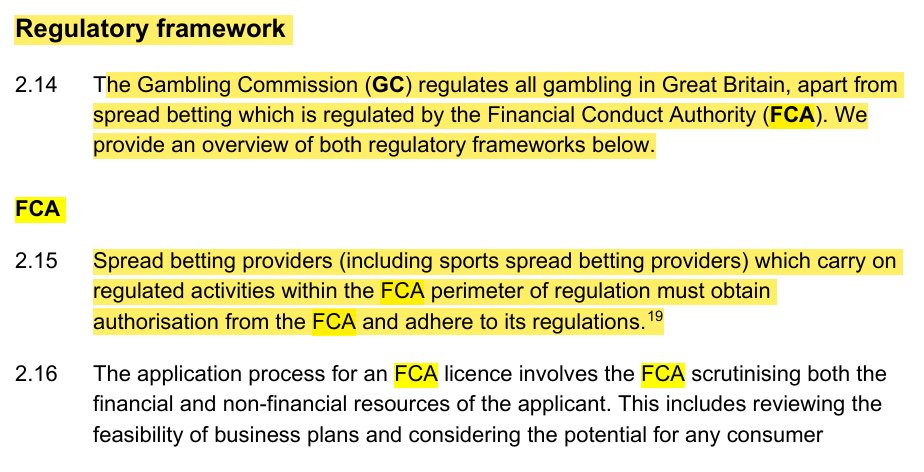 Regulatory framework

2.14 The Gambling Commission (GC) regulates all gambling in Great Britain, apart from spread betting which is regulated by the Financial Conduct Authority (FCA). We provide an overview of both regulatory frameworks below.

FCA

2.15 Spread betting providers (including sports spread betting providers) which carry on regulated activities within the FCA perimeter of regulation must obtain authorisation from the FCA and adhere to its regulations.$^{19}$

2.16 The application process for an FCA licence involves the FCA scrutinising both the financial and non-financial resources of the applicant. This includes reviewing the feasibility of business plans and considering the potential for any consumer